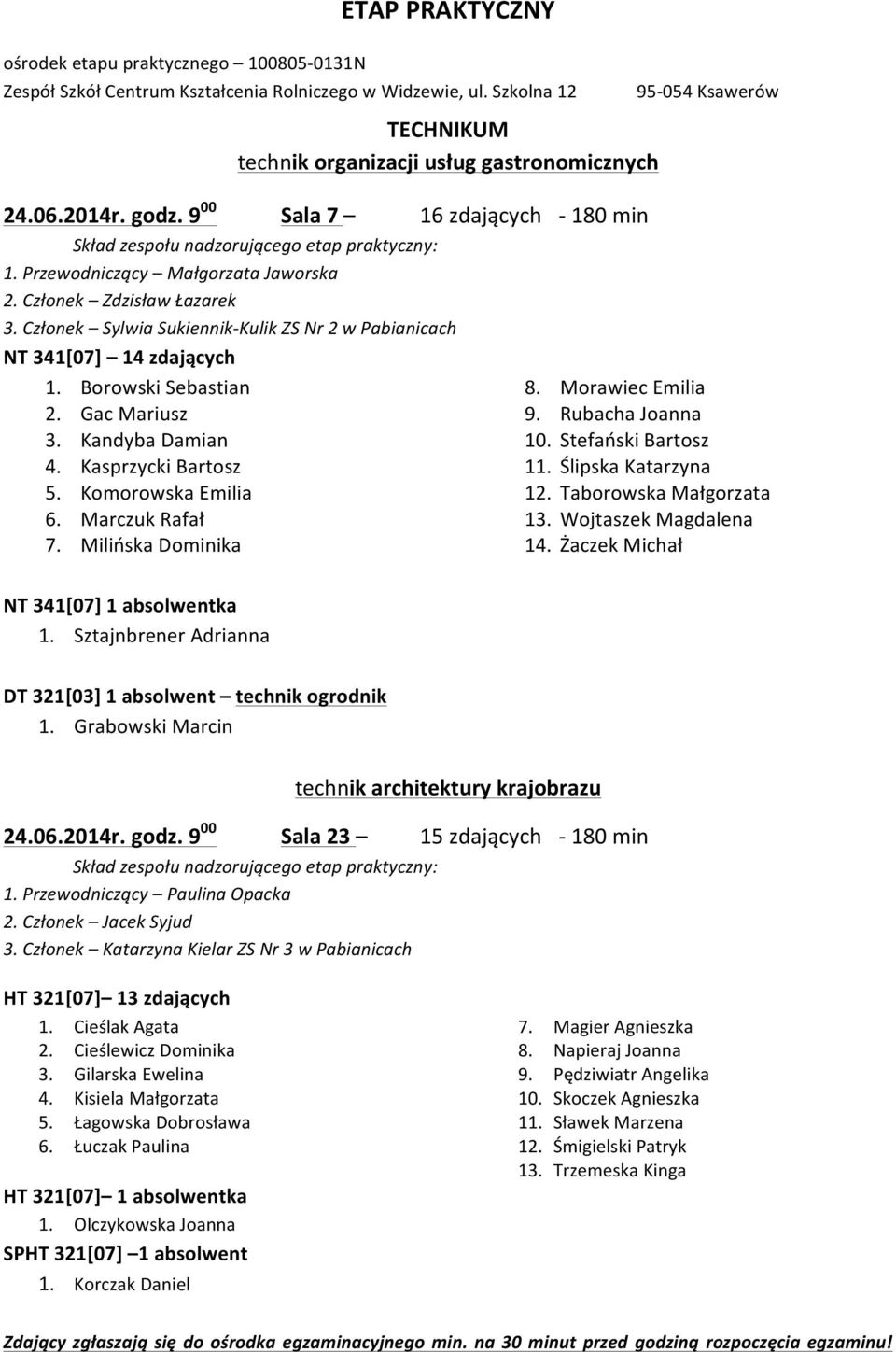 ETAP PRAKTYCZNY

ośrodek etapu praktycznego – 100805-0131N
Zespół Szkół Centrum Kształcenia Rolniczego w Widzewie, ul. Szkolna 12 95-054 Ksawerów

TECHNIKUM
technik organizacji usług gastronomicznych

24.06.2014r. godz. $9^{00}$ Sala 7 – 16 zdających - 180 min
Skład zespołu nadzorującego etap praktyczny:
1. Przewodniczący – Małgorzata Jaworska
2. Członek – Zdzisław Łazarek
3. Członek – Sylwia Sukiennik-Kulik ZS Nr 2 w Pabianicach
NT 341[07] – 14 zdających
1. Borowski Sebastian
2. Gac Mariusz
3. Kandyba Damian
4. Kasprzycki Bartosz
5. Komorowska Emilia
6. Marczuk Rafał
7. Milińska Dominika
8. Morawiec Emilia
9. Rubacha Joanna
10. Stefański Bartosz
11. Ślipska Katarzyna
12. Taborowska Małgorzata
13. Wojtaszek Magdalena
14. Żaczek Michał

NT 341[07] 1 absolwentka
1. Sztajnbrener Adrianna

DT 321[03] 1 absolwent – technik ogrodnik
1. Grabowski Marcin

technik architektury krajobrazu

24.06.2014r. godz. $9^{00}$ Sala 23 – 15 zdających - 180 min
Skład zespołu nadzorującego etap praktyczny:
1. Przewodniczący – Paulina Opacka
2. Członek – Jacek Syjud
3. Członek – Katarzyna Kielar ZS Nr 3 w Pabianicach

HT 321[07]– 13 zdających
1. Cieślak Agata
2. Cieślewicz Dominika
3. Gilarska Ewelina
4. Kisiela Małgorzata
5. Łagowska Dobrosława
6. Łuczak Paulina
7. Magier Agnieszka
8. Napieraj Joanna
9. Pędziwiatr Angelika
10. Skoczek Agnieszka
11. Sławek Marzena
12. Śmigielski Patryk
13. Trzemeska Kinga

HT 321[07]– 1 absolwentka
1. Olczykowska Joanna
SPHT 321[07] –1 absolwent
1. Korczak Daniel

Zdający zgłaszają się do ośrodka egzaminacyjnego min. na 30 minut przed godziną rozpoczęcia egzaminu!